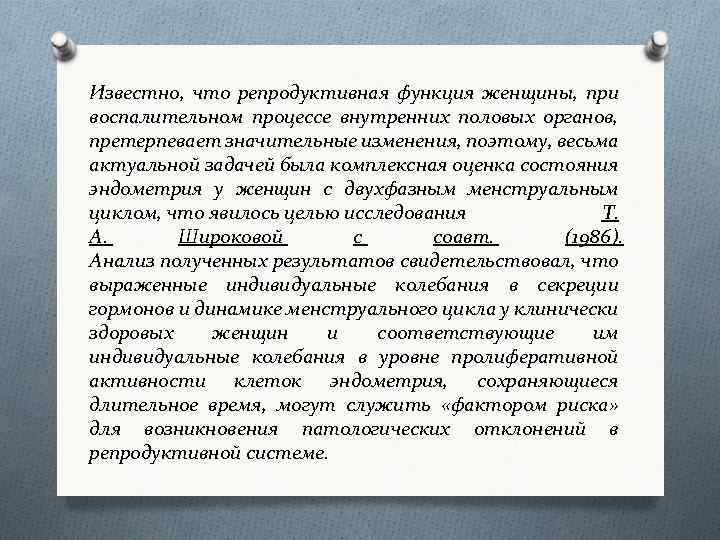 Известно, что репродуктивная функция женщины, при воспалительном процессе внутренних половых органов, претерпевает значительные изменения, поэтому, весьма актуальной задачей была комплексная оценка состояния эндометрия у женщин с двухфазным менструальным циклом, что явилось целью исследования Т. А. Широковой с соавт. (1986). Анализ полученных результатов свидетельствовал, что выраженные индивидуальные колебания в секреции гормонов и динамике менструального цикла у клинически здоровых женщин и соответствующие им индивидуальные колебания в уровне пролиферативной активности клеток эндометрия, сохраняющиеся длительное время, могут служить «фактором риска» для возникновения патологических отклонений в репродуктивной системе.